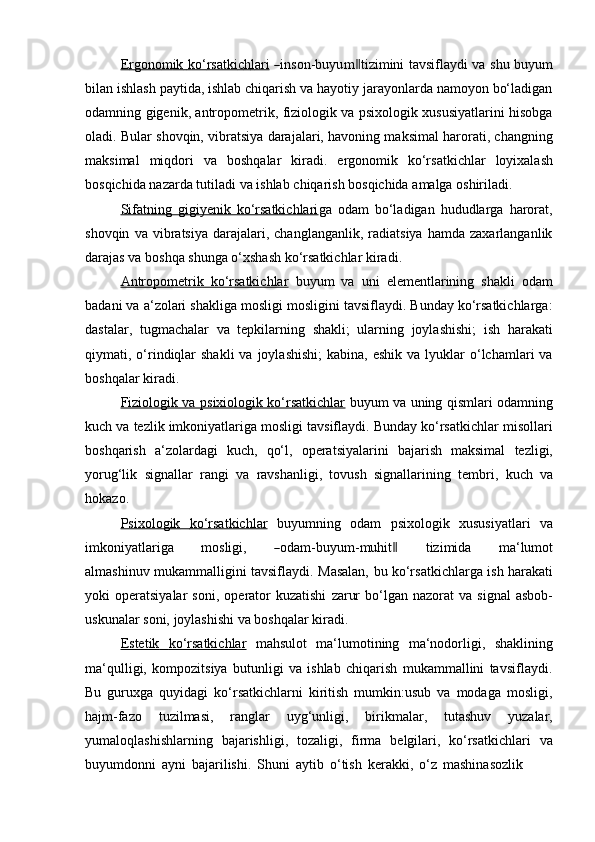 Ergonomik ko‘rsatkichlari –inson-buyum‖tizimini tavsiflaydi va shu buyum bilan ishlash paytida, ishlab chiqarish va hayotiy jarayonlarda namoyon bo‘ladigan odamning gigenik, antropometrik, fiziologik va psixologik xususiyatlarini hisobga oladi. Bular shovqin, vibratsiya darajalari, havoning maksimal harorati, changning maksimal miqdori va boshqalar kiradi. ergonomik ko‘rsatkichlar loyixalash bosqichida nazarda tutiladi va ishlab chiqarish bosqichida amalga oshiriladi.

Sifatning gigiyenik ko‘rsatkichlariga odam bo‘ladigan hududlarga harorat, shovqin va vibratsiya darajalari, changlanganlik, radiatsiya hamda zaxarlanganlik darajas va boshqa shunga o‘xshash ko‘rsatkichlar kiradi.

Antropometrik ko‘rsatkichlar buyum va uni elementlarining shakli odam badani va a‘zolari shakliga mosligi mosligini tavsiflaydi. Bunday ko‘rsatkichlarga: dastalar, tugmachalar va tepkilarning shakli; ularning joylashishi; ish harakati qiymati, o‘rindiqlar shakli va joylashishi; kabina, eshik va lyuklar o‘lchamlari va boshqalar kiradi.

Fiziologik va psixiologik ko‘rsatkichlar buyum va uning qismlari odamning kuch va tezlik imkoniyatlariga mosligi tavsiflaydi. Bunday ko‘rsatkichlar misollari boshqarish a‘zolardagi kuch, qo‘l, operatsiyalarini bajarish maksimal tezligi, yorug‘lik signallar rangi va ravshanligi, tovush signallarining tembri, kuch va hokazo.

Psixologik ko‘rsatkichlar buyumning odam psixologik xususiyatlari va imkoniyatlariga mosligi, –odam-buyum-muhit‖ tizimida ma‘lumot almashinuv mukammalligini tavsiflaydi. Masalan, bu ko‘rsatkichlarga ish harakati yoki operatsiyalar soni, operator kuzatishi zarur bo‘lgan nazorat va signal asbob-uskunalar soni, joylashishi va boshqalar kiradi.

Estetik ko‘rsatkichlar mahsulot ma‘lumotining ma‘nodorligi, shaklining ma‘qulligi, kompozitsiya butunligi va ishlab chiqarish mukammallini tavsiflaydi. Bu guruxga quyidagi ko‘rsatkichlarni kiritish mumkin:usub va modaga mosligi, hajm-fazo tuzilmasi, ranglar uyg‘unligi, birikmalar, tutashuv yuzalar, yumaloqlashishlarning bajarishligi, tozaligi, firma belgilari, ko‘rsatkichlari va buyumdonni ayni bajarilishi. Shuni aytib o‘tish kerakki, o‘z mashinasozlik